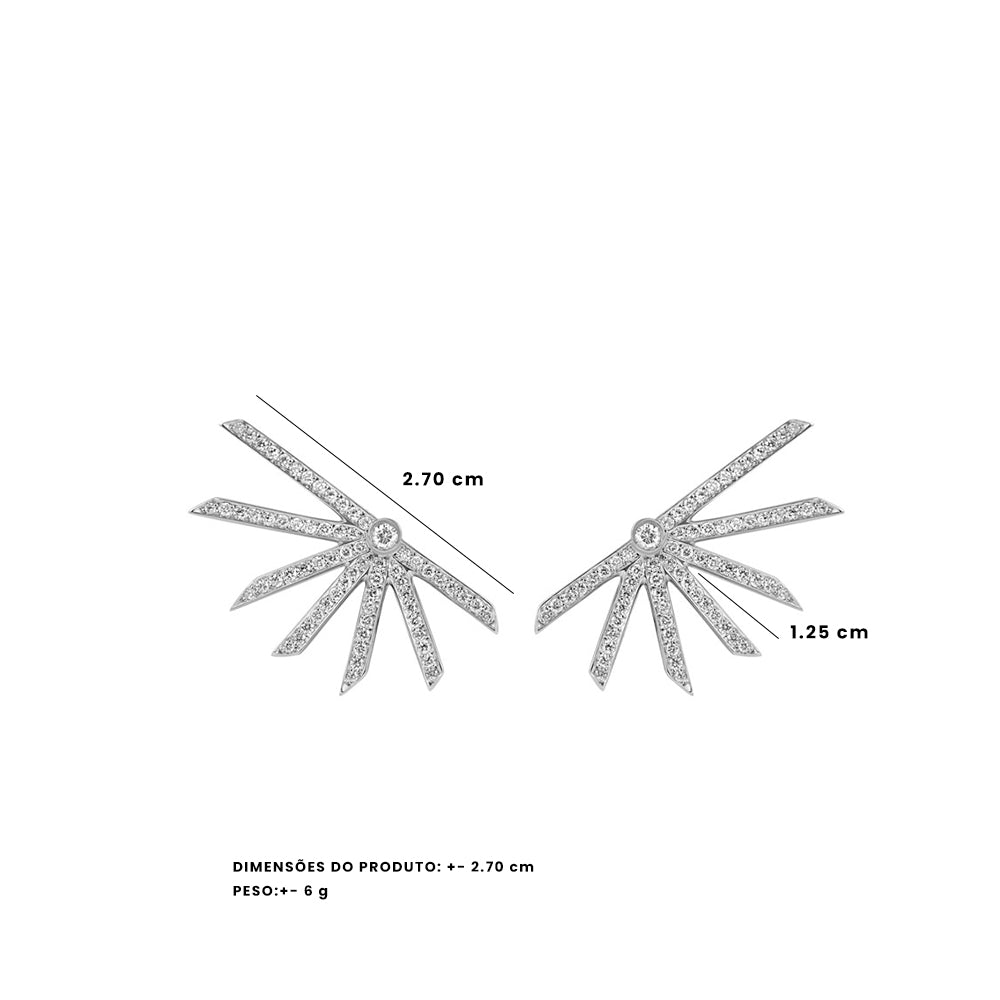 2.70 cm

1.25 cm

DIMENSÕES DO PRODUTO: +- 2.70 cm
PESO:+- 6 g